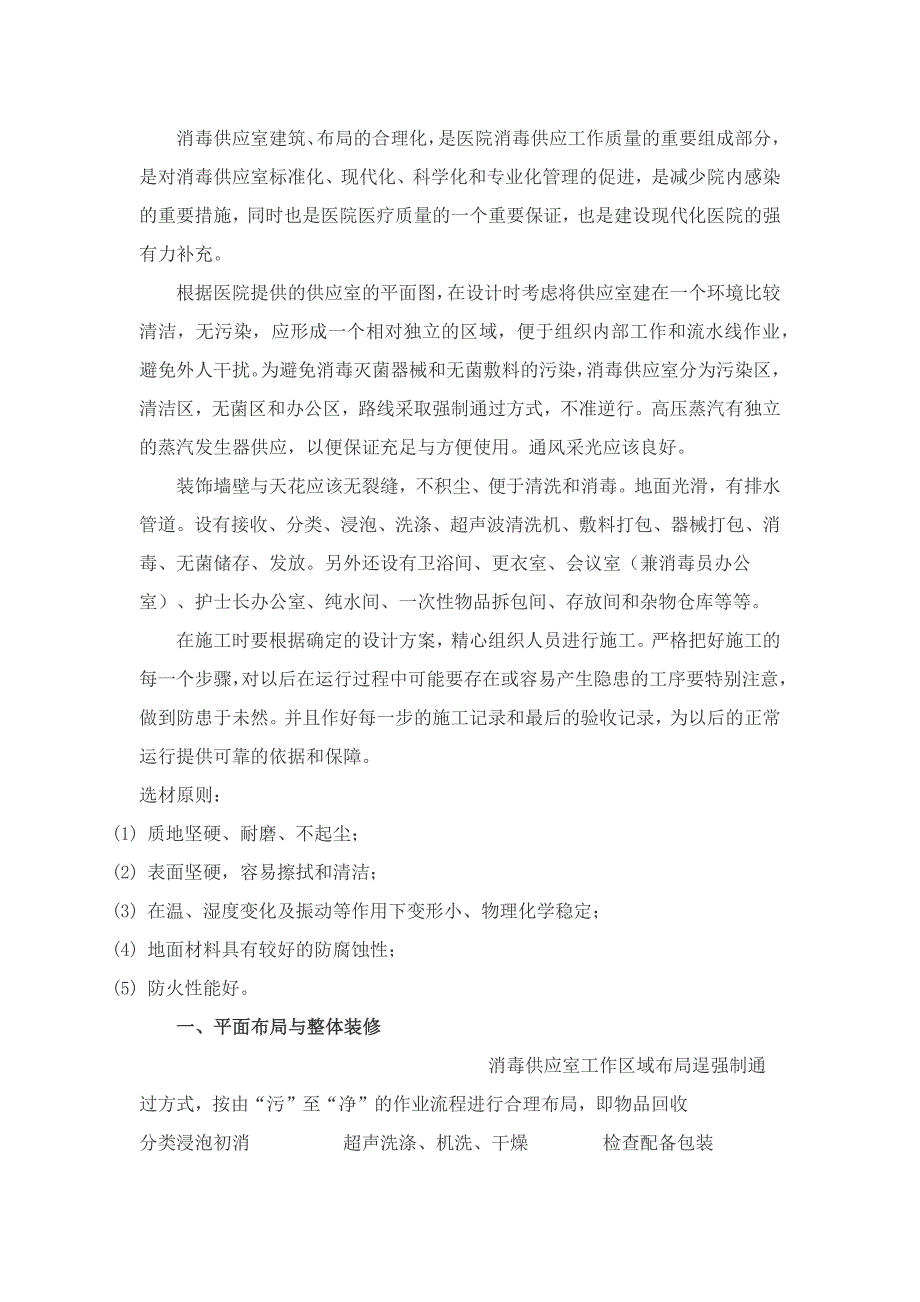 消毒供应室建筑、布局的合理化，是医院消毒供应工作质量的重要组成部分，是对消毒供应室标准化、现代化、科学化和专业化管理的促进，是减少院内感染的重要措施，同时也是医院医疗质量的一个重要保证，也是建设现代化医院的强有力补充。

根据医院提供的供应室的平面图，在设计时考虑将供应室建在一个环境比较清洁，无污染，应形成一个相对独立的区域，便于组织内部工作和流水线作业，避免外人干扰。为避免消毒灭菌器械和无菌敷料的污染，消毒供应室分为污染区，清洁区，无菌区和办公区，路线采取强制通过方式，不准逆行。高压蒸汽有独立的蒸汽发生器供应，以便保证充足与方便使用。通风采光应该良好。

装饰墙壁与天花应该无裂缝，不积尘、便于清洗和消毒。地面光滑，有排水管道。设有接收、分类、浸泡、洗涤、超声波清洗机、敷料打包、器械打包、消毒、无菌储存、发放。另外还设有卫浴间、更衣室、会议室（兼消毒员办公室）、护士长办公室、纯水间、一次性物品拆包间、存放间和杂物仓库等等。

在施工时要根据确定的设计方案，精心组织人员进行施工。严格把好施工的每一个步骤，对以后在运行过程中可能要存在或容易产生隐患的工序要特别注意，做到防患于未然。并且作好每一步的施工记录和最后的验收记录，为以后的正常运行提供可靠的依据和保障。

选材原则：

(1) 质地坚硬、耐磨、不起尘；

(2) 表面坚硬，容易擦拭和清洁；

(3) 在温、湿度变化及振动等作用下变形小、物理化学稳定；

(4) 地面材料具有较好的防腐蚀性；

(5) 防火性能好。

一、平面布局与整体装修

消毒供应室工作区域布局逞强制通过方式，按由“污”至“净”的作业流程进行合理布局，即物品回收

分类浸泡初消 超声洗涤、机洗、干燥 检查配备包装